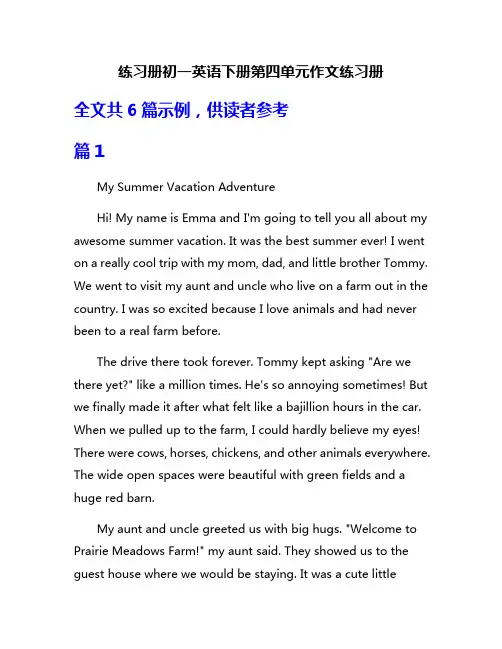 练习册初一英语下册第四单元作文练习册

全文共 6 篇示例，供读者参考

篇 1

My Summer Vacation Adventure

Hi! My name is Emma and I'm going to tell you all about my awesome summer vacation. It was the best summer ever! I went on a really cool trip with my mom, dad, and little brother Tommy. We went to visit my aunt and uncle who live on a farm out in the country. I was so excited because I love animals and had never been to a real farm before.

The drive there took forever. Tommy kept asking "Are we there yet?" like a million times. He's so annoying sometimes! But we finally made it after what felt like a bajillion hours in the car. When we pulled up to the farm, I could hardly believe my eyes! There were cows, horses, chickens, and other animals everywhere. The wide open spaces were beautiful with green fields and a huge red barn.

My aunt and uncle greeted us with big hugs. "Welcome to Prairie Meadows Farm!" my aunt said. They showed us to the guest house where we would be staying. It was a cute little